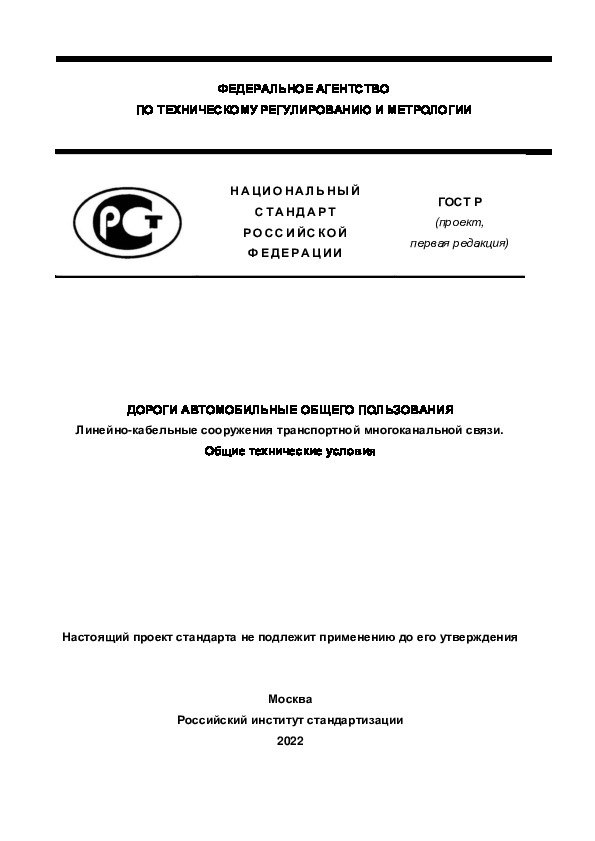 ФЕДЕРАЛЬНОЕ АГЕНТСТВО
ПО ТЕХНИЧЕСКОМУ РЕГУЛИРОВАНИЮ И МЕТРОЛОГИИ

РСТ

НАЦИОНАЛЬНЫЙ
СТАНДАРТ
РОССИЙСКОЙ
ФЕДЕРАЦИИ

ГОСТ Р
(проект,
первая редакция)

ДОРОГИ АВТОМОБИЛЬНЫЕ ОБЩЕГО ПОЛЬЗОВАНИЯ
Линейно-кабельные сооружения транспортной многоканальной связи.
Общие технические условия

Настоящий проект стандарта не подлежит применению до его утверждения

Москва
Российский институт стандартизации
2022